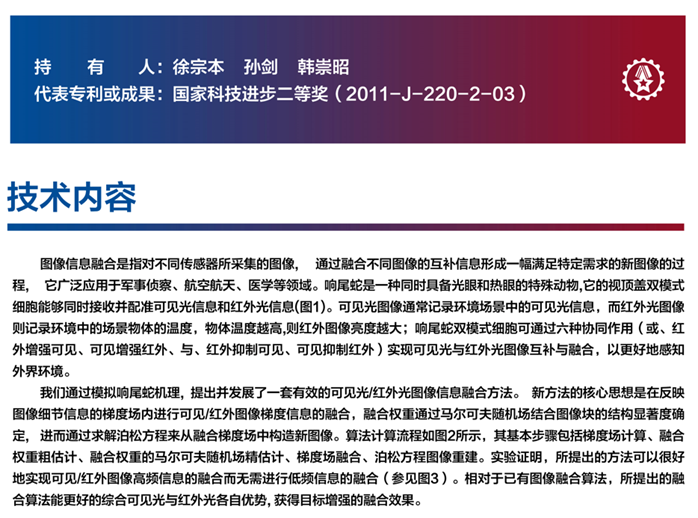 持　有　人：徐宗本　孙剑　韩崇昭
代表专利或成果：国家科技进步二等奖（2011-J-220-2-03）

技术内容

图像信息融合是指对不同传感器所采集的图像，　通过融合不同图像的互补信息形成一幅满足特定需求的新图像的过程，　它广泛应用于军事侦察、航空航天、医学等领域。响尾蛇是一种同时具备光眼和热眼的特殊动物,它的视顶盖双模式细胞能够同时接收并配准可见光信息和红外光信息(图1)。可见光图像通常记录环境场景中的可见光信息，而红外光图像则记录环境中的场景物体的温度，物体温度越高,则红外图像亮度越大；响尾蛇双模式细胞可通过六种协同作用（或、红外增强可见、可见增强红外、与、红外抑制可见、可见抑制红外）实现可见光与红外光图像互补与融合，以更好地感知外界环境。

我们通过模拟响尾蛇机理，提出并发展了一套有效的可见光/红外光图像信息融合方法。 新方法的核心思想是在反映图像细节信息的梯度场内进行可见/红外图像梯度信息的融合，融合权重通过马尔可夫随机场结合图像块的结构显著度确定，进而通过求解泊松方程来从融合梯度场中构造新图像。算法计算流程如图2所示，其基本步骤包括梯度场计算、融合权重粗估计、融合权重的马尔可夫随机场精估计、梯度场融合、泊松方程图像重建。实验证明，所提出的方法可以很好地实现可见/红外图像高频信息的融合而无需进行低频信息的融合（参见图3）。相对于已有图像融合算法，所提出的融合算法能更好的综合可见光与红外光各自优势, 获得目标增强的融合效果。